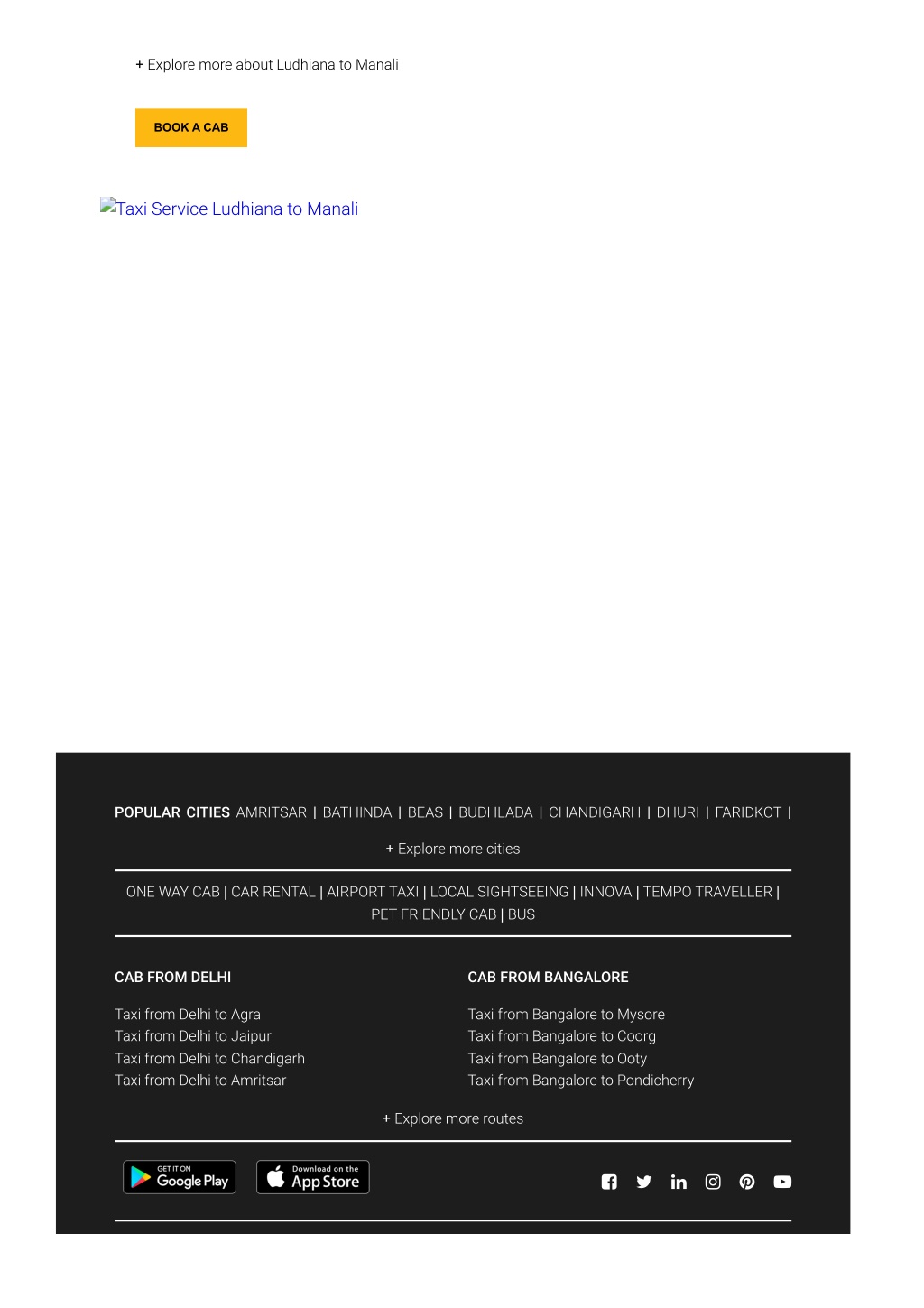 + Explore more about Ludhiana to Manali

BOOK A CAB

Taxi Service Ludhiana to Manali

POPULAR CITIES AMRITSAR | BATHINDA | BEAS | BUDHLADA | CHANDIGARH | DHURI | FARIDKOT |

+ Explore more cities

ONE WAY CAB | CAR RENTAL | AIRPORT TAXI | LOCAL SIGHTSEEING | INNOVA | TEMPO TRAVELLER | PET FRIENDLY CAB | BUS

CAB FROM DELHI

Taxi from Delhi to Agra
Taxi from Delhi to Jaipur
Taxi from Delhi to Chandigarh
Taxi from Delhi to Amritsar

CAB FROM BANGALORE

Taxi from Bangalore to Mysore
Taxi from Bangalore to Coorg
Taxi from Bangalore to Ooty
Taxi from Bangalore to Pondicherry

+ Explore more routes

GET IT ON Google Play

Download on the App Store